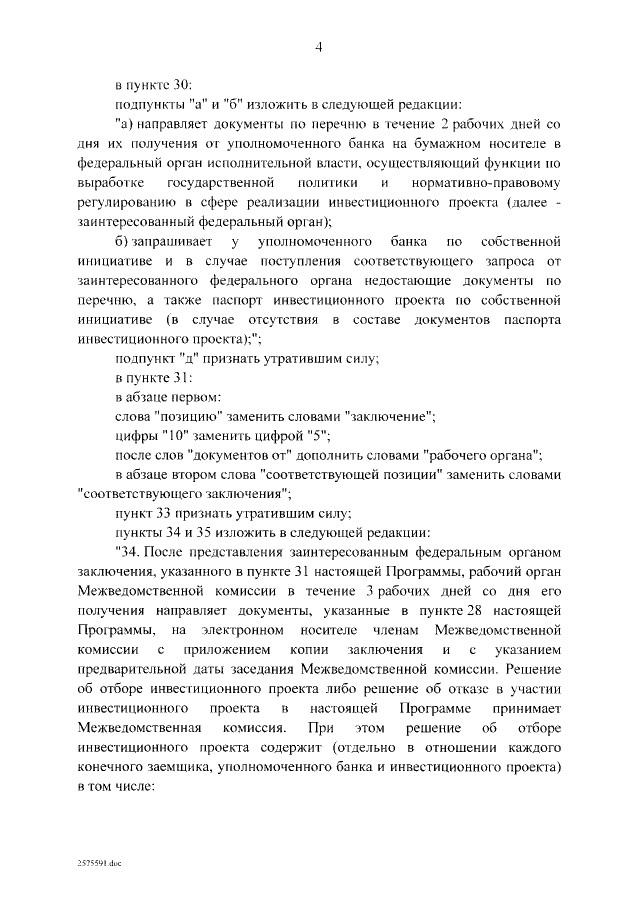 4

в пункте 30:

подпункты "а" и "б" изложить в следующей редакции:

"а) направляет документы по перечню в течение 2 рабочих дней со дня их получения от уполномоченного банка на бумажном носителе в федеральный орган исполнительной власти, осуществляющий функции по выработке государственной политики и нормативно-правовому регулированию в сфере реализации инвестиционного проекта (далее - заинтересованный федеральный орган);

б) запрашивает у уполномоченного банка по собственной инициативе и в случае поступления соответствующего запроса от заинтересованного федерального органа недостающие документы по перечню, а также паспорт инвестиционного проекта по собственной инициативе (в случае отсутствия в составе документов паспорта инвестиционного проекта);";

подпункт "д" признать утратившим силу;

в пункте 31:

в абзаце первом:

слова "позицию" заменить словами "заключение";

цифры "10" заменить цифрой "5";

после слов "документов от" дополнить словами "рабочего органа";

в абзаце втором слова "соответствующей позиции" заменить словами "соответствующего заключения";

пункт 33 признать утратившим силу;

пункты 34 и 35 изложить в следующей редакции:

"34. После представления заинтересованным федеральным органом заключения, указанного в пункте 31 настоящей Программы, рабочий орган Межведомственной комиссии в течение 3 рабочих дней со дня его получения направляет документы, указанные в пункте 28 настоящей Программы, на электронном носителе членам Межведомственной комиссии с приложением копии заключения и с указанием предварительной даты заседания Межведомственной комиссии. Решение об отборе инвестиционного проекта либо решение об отказе в участии инвестиционного проекта в настоящей Программе принимает Межведомственная комиссия. При этом решение об отборе инвестиционного проекта содержит (отдельно в отношении каждого конечного заемщика, уполномоченного банка и инвестиционного проекта) в том числе:

2575591.doc